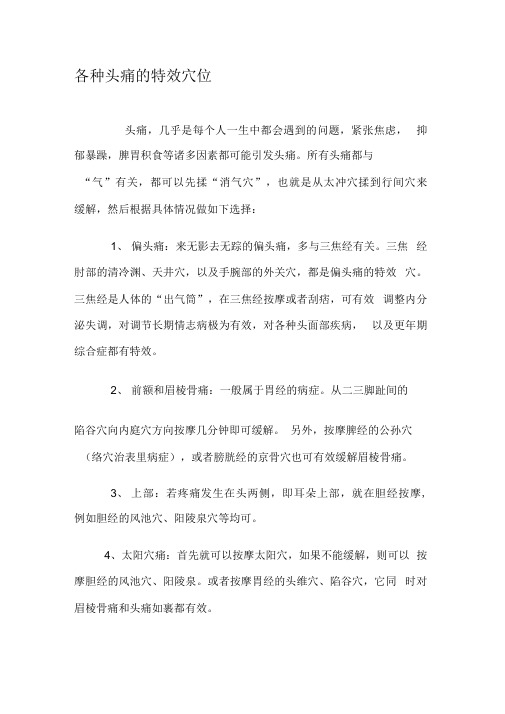 各种头痛的特效穴位

头痛，几乎是每个人一生中都会遇到的问题，紧张焦虑， 抑郁暴躁，脾胃积食等诸多因素都可能引发头痛。所有头痛都与“气”有关，都可以先揉“消气穴”，也就是从太冲穴揉到行间穴来缓解，然后根据具体情况做如下选择：

1、 偏头痛：来无影去无踪的偏头痛，多与三焦经有关。三焦 经肘部的清冷渊、天井穴，以及手腕部的外关穴，都是偏头痛的特效 穴。三焦经是人体的“出气筒”，在三焦经按摩或者刮痧，可有效 调整内分泌失调，对调节长期情志病极为有效，对各种头面部疾病， 以及更年期综合症都有特效。

2、 前额和眉棱骨痛：一般属于胃经的病症。从二三脚趾间的

陷谷穴向内庭穴方向按摩几分钟即可缓解。 另外，按摩脾经的公孙穴（络穴治表里病症），或者膀胱经的京骨穴也可有效缓解眉棱骨痛。

3、 上部：若疼痛发生在头两侧，即耳朵上部，就在胆经按摩，例如胆经的风池穴、阳陵泉穴等均可。

4、太阳穴痛：首先就可以按摩太阳穴，如果不能缓解，则可以 按摩胆经的风池穴、阳陵泉。或者按摩胃经的头维穴、陷谷穴，它同 时对眉棱骨痛和头痛如裹都有效。